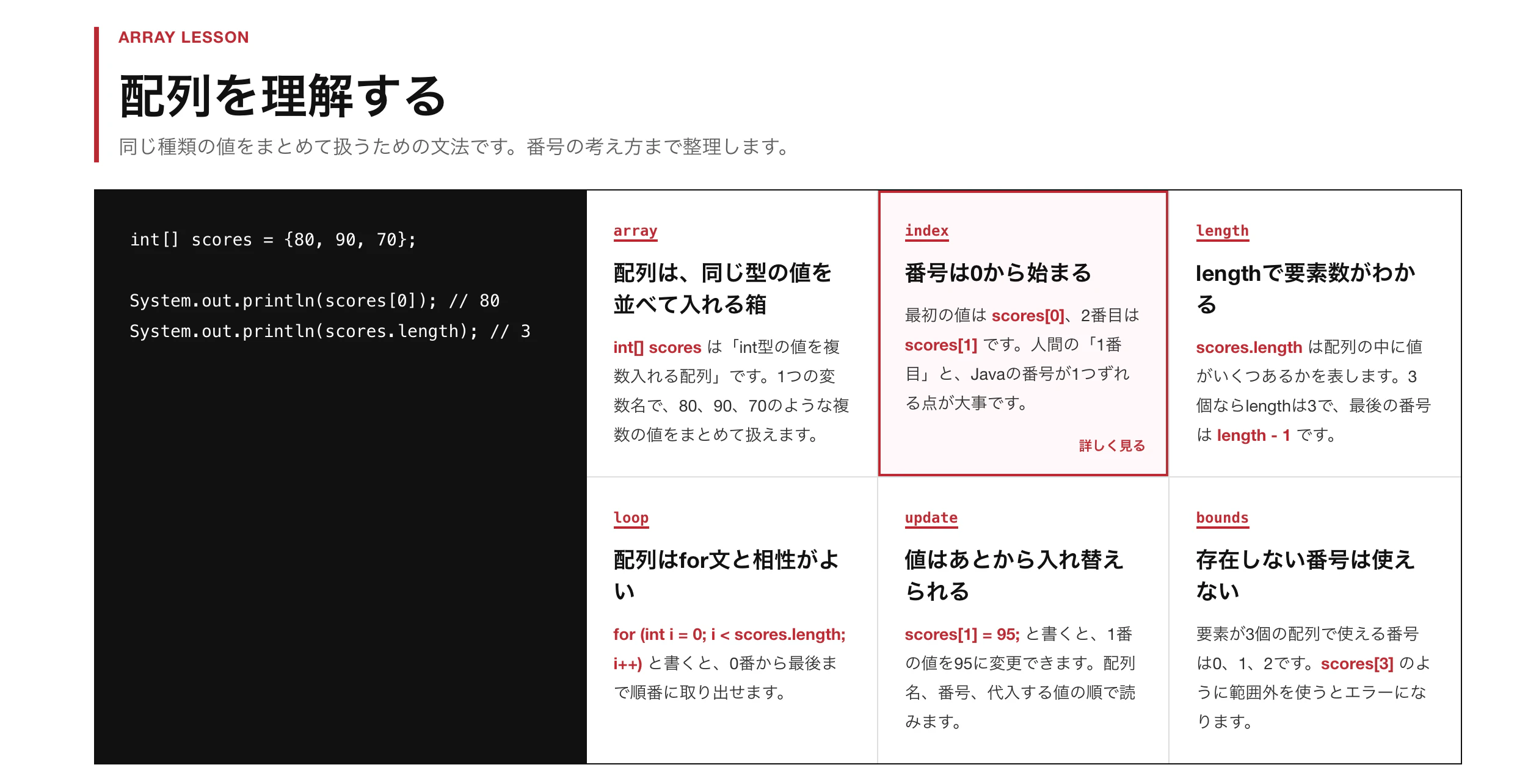 ARRAY LESSON

配列を理解する

同じ種類の値をまとめて扱うための文法です。番号の考え方まで整理します。

int[] scores = {80, 90, 70};

System.out.println(scores[0]); // 80
System.out.println(scores.length); // 3

array

配列は、同じ型の値を並べて入れる箱

int[] scores は「int型の値を複数入れる配列」です。1つの変数名で、80、90、70のような複数の値をまとめて扱えます。

index

番号は0から始まる

最初の値は scores[0]、2番目は scores[1] です。人間の「1番目」と、Javaの番号が1つずれる点が大事です。

詳しく見る

length

lengthで要素数がわかる

scores.length は配列の中に値がいくつあるかを表します。3個ならlengthは3で、最後の番号は length - 1 です。

loop

配列はfor文と相性がよい

for (int i = 0; i < scores.length; i++) と書くと、0番から最後まで順番に取り出せます。

update

値はあとから入れ替えられる

scores[1] = 95; と書くと、1番の値を95に変更できます。配列名、番号、代入する値の順で読みます。

bounds

存在しない番号は使えない

要素が3個の配列で使える番号は0、1、2です。scores[3] のように範囲外を使うとエラーになります。